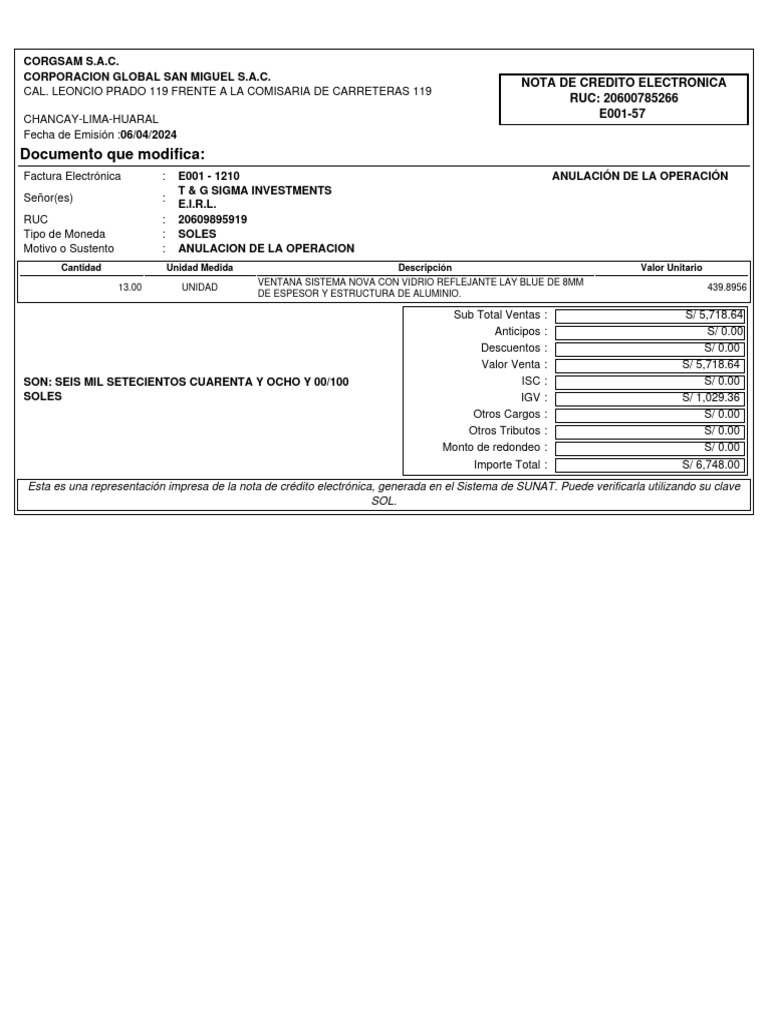 CORGSAM S.A.C.
CORPORACION GLOBAL SAN MIGUEL S.A.C.
CAL. LEONCIO PRADO 119 FRENTE A LA COMISARIA DE CARRETERAS 119

CHANCAY-LIMA-HUARAL
Fecha de Emisión :06/04/2024

NOTA DE CREDITO ELECTRONICA
RUC: 20600785266
E001-57

Documento que modifica:

Factura Electrónica : E001 - 1210
ANULACIÓN DE LA OPERACIÓN
Señor(es) : T & G SIGMA INVESTMENTS E.I.R.L.
RUC : 20609895919
Tipo de Moneda : SOLES
Motivo o Sustento : ANULACION DE LA OPERACION

| Cantidad | Unidad Medida | Descripción | Valor Unitario |
|---|---|---|---|
| 13.00 | UNIDAD | VENTANA SISTEMA NOVA CON VIDRIO REFLEJANTE LAY BLUE DE 8MM DE ESPESOR Y ESTRUCTURA DE ALUMINIO. | 439.8956 |

SON: SEIS MIL SETECIENTOS CUARENTA Y OCHO Y 00/100 SOLES

| | |
|---|---|
| Sub Total Ventas : | S/ 5,718.64 |
| Anticipos : | S/ 0.00 |
| Descuentos : | S/ 0.00 |
| Valor Venta : | S/ 5,718.64 |
| ISC : | S/ 0.00 |
| IGV : | S/ 1,029.36 |
| Otros Cargos : | S/ 0.00 |
| Otros Tributos : | S/ 0.00 |
| Monto de redondeo : | S/ 0.00 |
| Importe Total : | S/ 6,748.00 |

Esta es una representación impresa de la nota de crédito electrónica, generada en el Sistema de SUNAT. Puede verificarla utilizando su clave SOL.